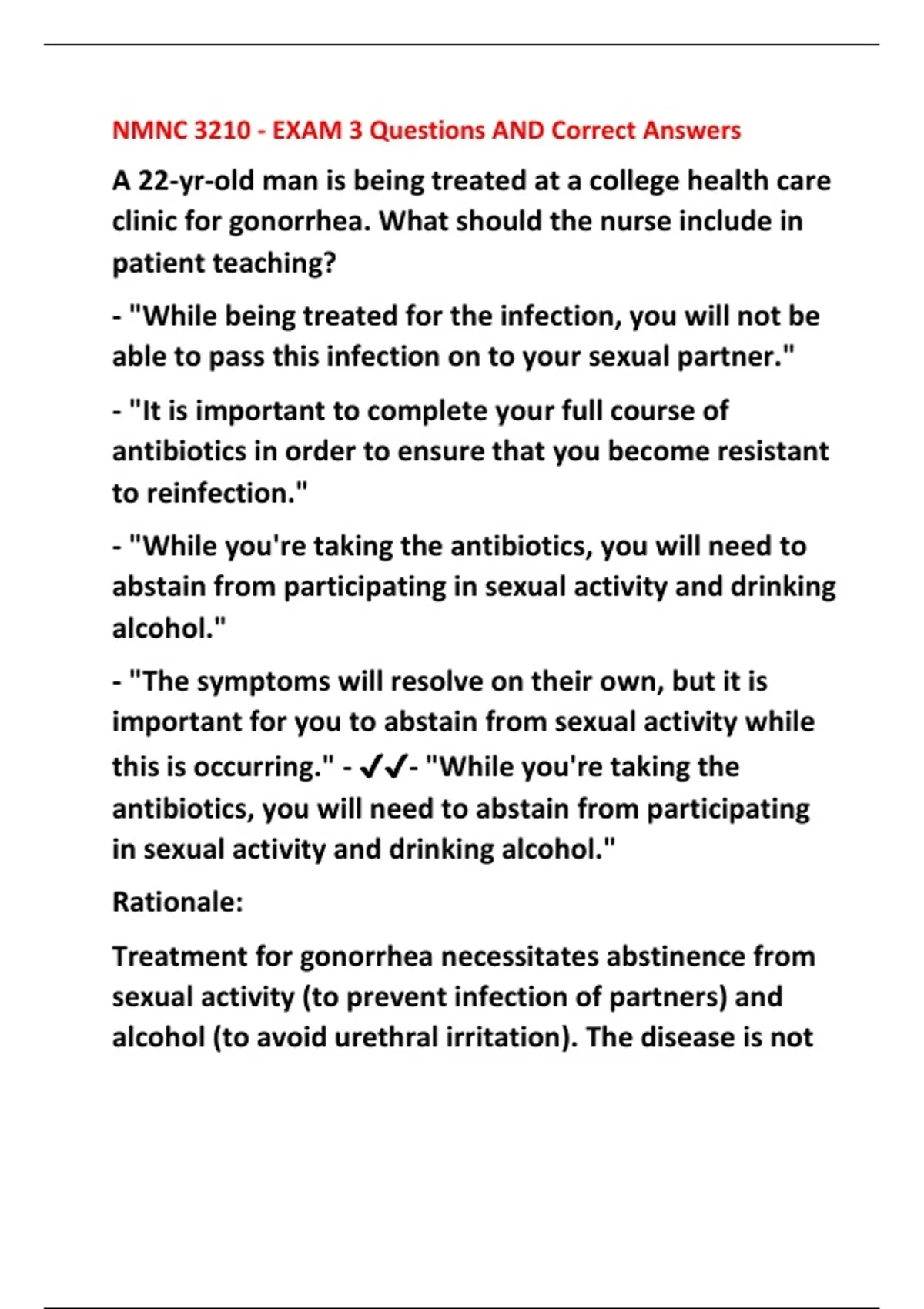 NMNC 3210 - EXAM 3 Questions AND Correct Answers

A 22-yr-old man is being treated at a college health care clinic for gonorrhea. What should the nurse include in patient teaching?

- "While being treated for the infection, you will not be able to pass this infection on to your sexual partner."

- "It is important to complete your full course of antibiotics in order to ensure that you become resistant to reinfection."

- "While you're taking the antibiotics, you will need to abstain from participating in sexual activity and drinking alcohol."

- "The symptoms will resolve on their own, but it is important for you to abstain from sexual activity while this is occurring." - ✓✓- "While you're taking the antibiotics, you will need to abstain from participating in sexual activity and drinking alcohol."

Rationale:

Treatment for gonorrhea necessitates abstinence from sexual activity (to prevent infection of partners) and alcohol (to avoid urethral irritation). The disease is not